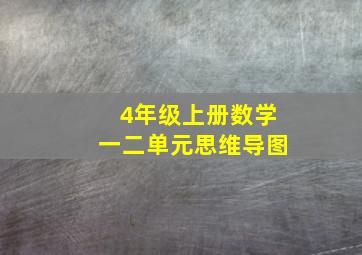 4年级上册数学
一二单元思维导图